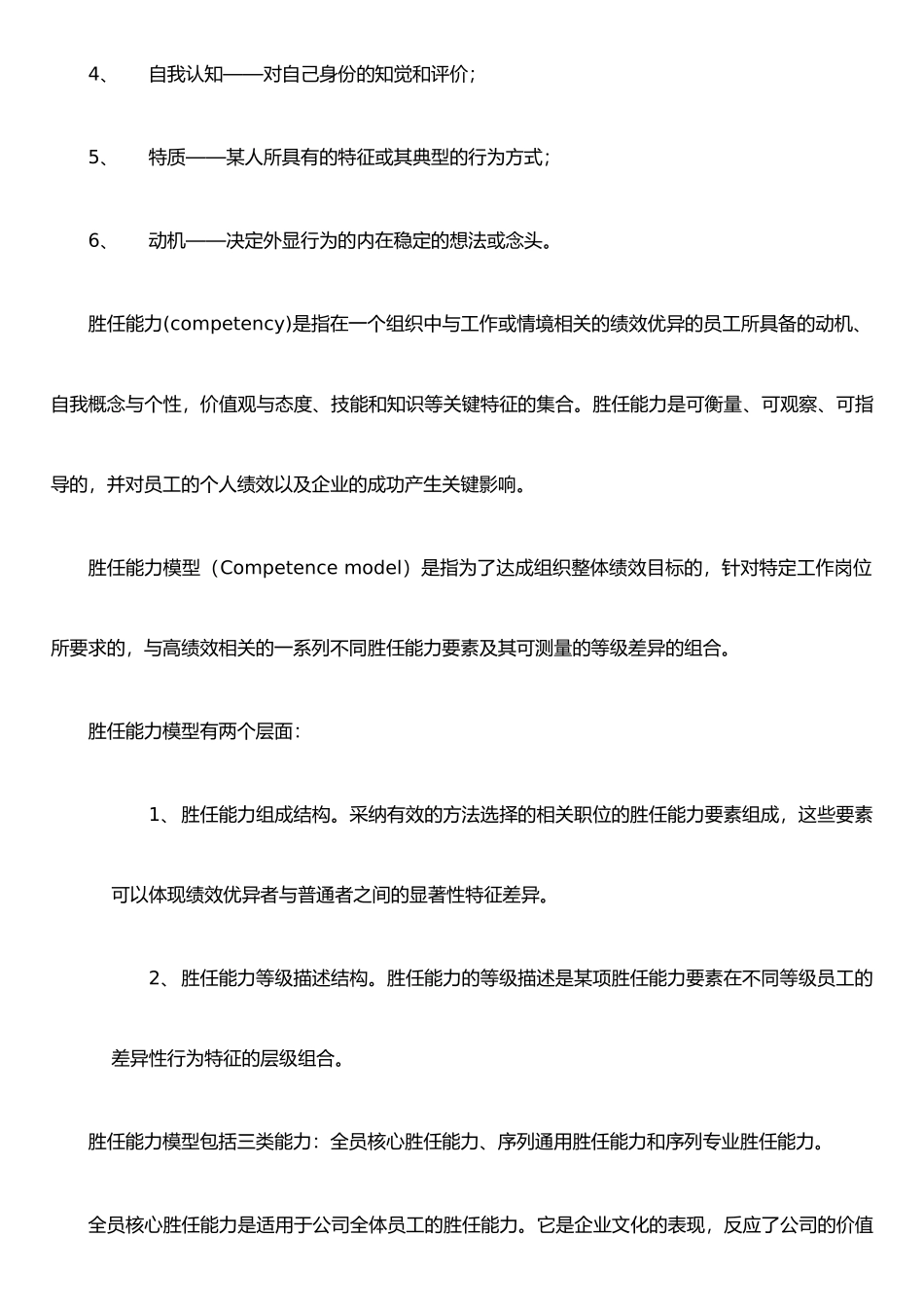 4、 自我认知——对自己身份的知觉和评价；

5、 特质——某人所具有的特征或其典型的行为方式；

6、 动机——决定外显行为的内在稳定的想法或念头。

胜任能力(competency)是指在一个组织中与工作或情境相关的绩效优异的员工所具备的动机、自我概念与个性，价值观与态度、技能和知识等关键特征的集合。胜任能力是可衡量、可观察、可指导的，并对员工的个人绩效以及企业的成功产生关键影响。

胜任能力模型（Competence model）是指为了达成组织整体绩效目标的，针对特定工作岗位所要求的，与高绩效相关的一系列不同胜任能力要素及其可测量的等级差异的组合。

胜任能力模型有两个层面：

1、胜任能力组成结构。采纳有效的方法选择的相关职位的胜任能力要素组成，这些要素可以体现绩效优异者与普通者之间的显著性特征差异。

2、胜任能力等级描述结构。胜任能力的等级描述是某项胜任能力要素在不同等级员工的差异性行为特征的层级组合。

胜任能力模型包括三类能力：全员核心胜任能力、序列通用胜任能力和序列专业胜任能力。

全员核心胜任能力是适用于公司全体员工的胜任能力。它是企业文化的表现，反应了公司的价值